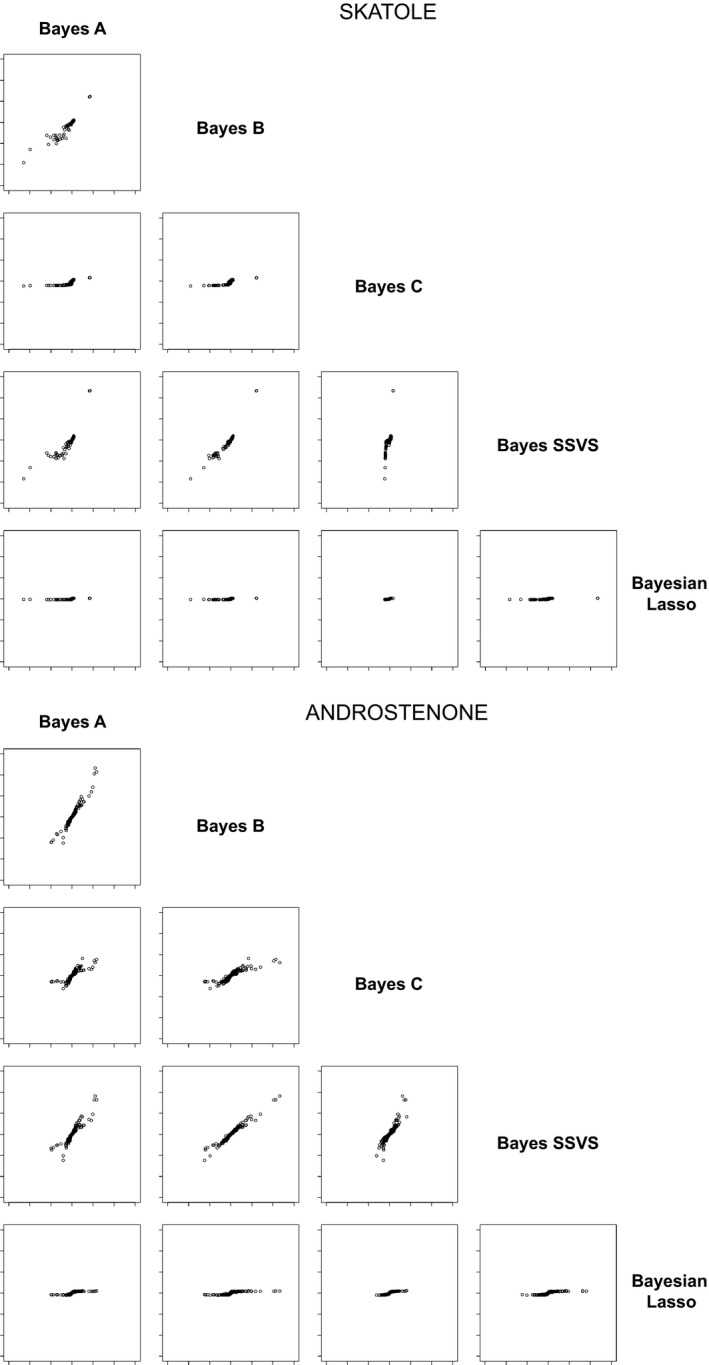 SKATOLE

Bayes A

Bayes B

Bayes C

Bayes SSVS

Bayesian Lasso

ANDROSTENONE

Bayes A

Bayes B

Bayes C

Bayes SSVS

Bayesian Lasso